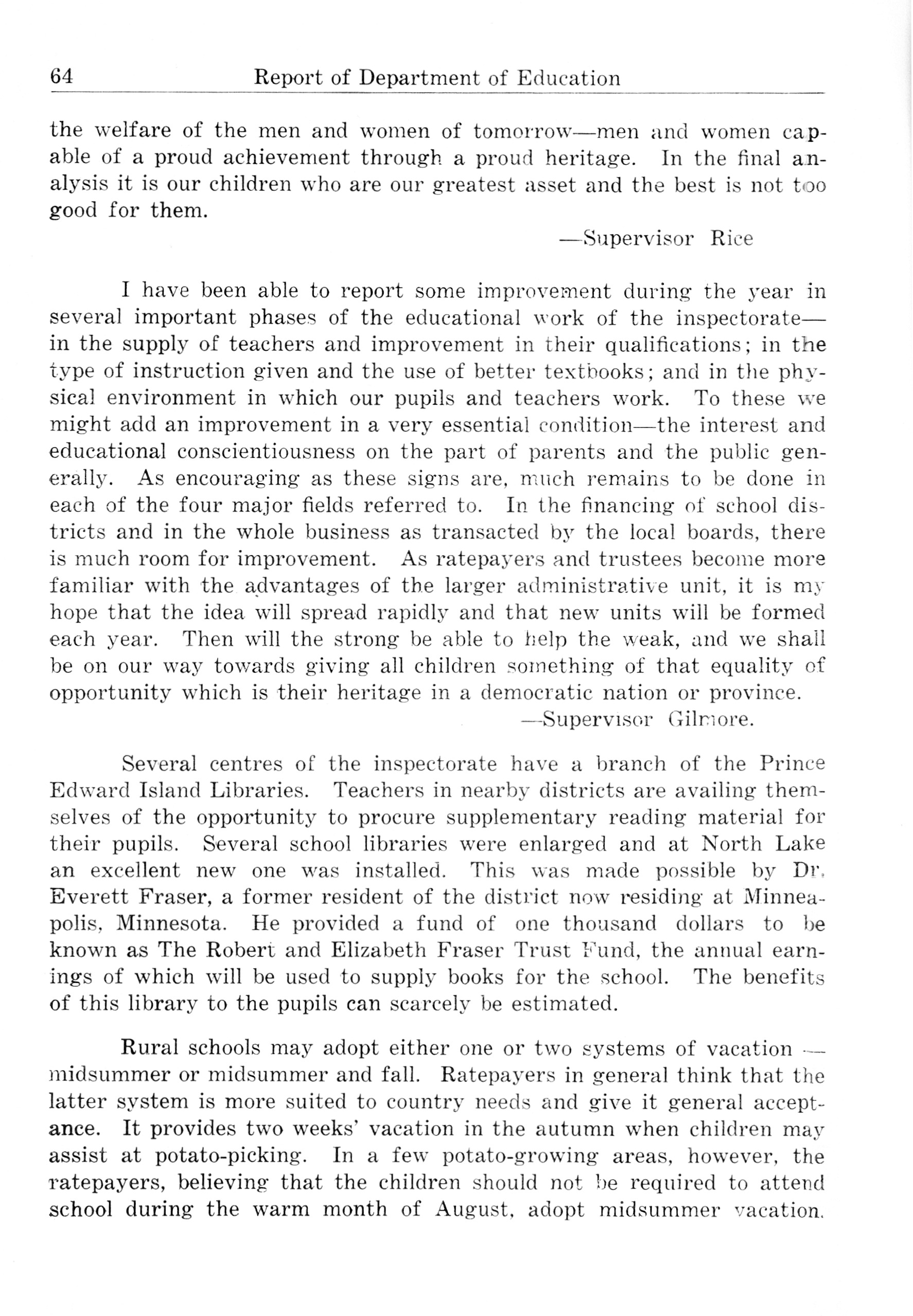 64 Report of Department of Education

the welfare of the men and women of tomorrow—men and women capable of a proud achievement through a proud heritage. In the final analysis it is our children who are our greatest asset and the best is not too good for them.

—Supervisor Rice

I have been able to report some improvement during the year in several important phases of the educational work of the inspectorate—in the supply of teachers and improvement in their qualifications; in the type of instruction given and the use of better textbooks; and in the physical environment in which our pupils and teachers work. To these we might add an improvement in a very essential condition—the interest and educational conscientiousness on the part of parents and the public generally. As encouraging as these signs are, much remains to be done in each of the four major fields referred to. In the financing of school districts and in the whole business as transacted by the local boards, there is much room for improvement. As ratepayers and trustees become more familiar with the advantages of the larger administrative unit, it is my hope that the idea will spread rapidly and that new units will be formed each year. Then will the strong be able to help the weak, and we shall be on our way towards giving all children something of that equality of opportunity which is their heritage in a democratic nation or province.

—Supervisor Gilmore.

Several centres of the inspectorate have a branch of the Prince Edward Island Libraries. Teachers in nearby districts are availing themselves of the opportunity to procure supplementary reading material for their pupils. Several school libraries were enlarged and at North Lake an excellent new one was installed. This was made possible by Dr. Everett Fraser, a former resident of the district now residing at Minneapolis, Minnesota. He provided a fund of one thousand dollars to be known as The Robert and Elizabeth Fraser Trust Fund, the annual earnings of which will be used to supply books for the school. The benefits of this library to the pupils can scarcely be estimated.

Rural schools may adopt either one or two systems of vacation — midsummer or midsummer and fall. Ratepayers in general think that the latter system is more suited to country needs and give it general acceptance. It provides two weeks' vacation in the autumn when children may assist at potato-picking. In a few potato-growing areas, however, the ratepayers, believing that the children should not be required to attend school during the warm month of August, adopt midsummer vacation.